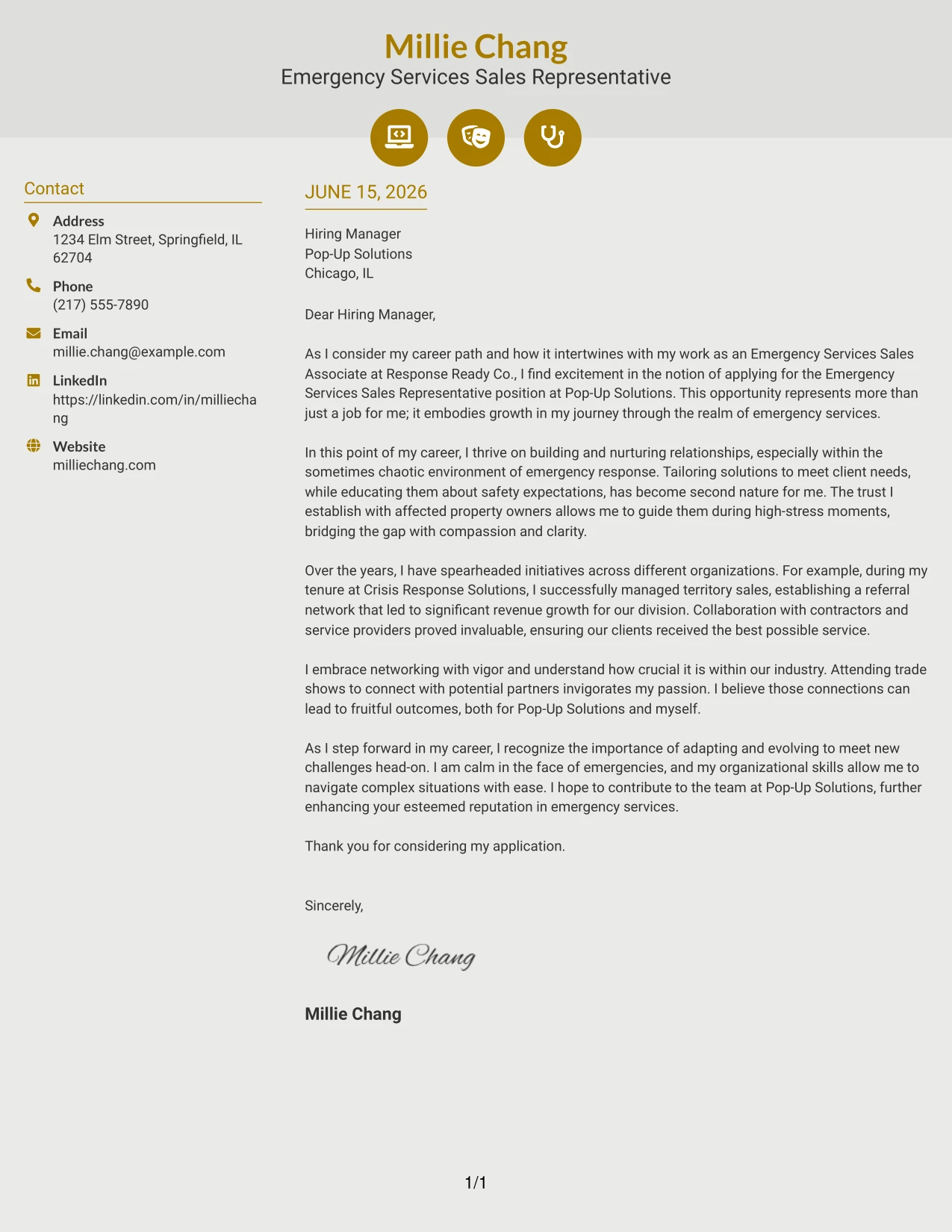 Millie Chang
Emergency Services Sales Representative

Contact

Address
1234 Elm Street, Springfield, IL 62704

Phone
(217) 555-7890

Email
millie.chang@example.com

LinkedIn
https://linkedin.com/in/milliechang

Website
milliechang.com

JUNE 15, 2026

Hiring Manager
Pop-Up Solutions
Chicago, IL

Dear Hiring Manager,

As I consider my career path and how it intertwines with my work as an Emergency Services Sales Associate at Response Ready Co., I find excitement in the notion of applying for the Emergency Services Sales Representative position at Pop-Up Solutions. This opportunity represents more than just a job for me; it embodies growth in my journey through the realm of emergency services.

In this point of my career, I thrive on building and nurturing relationships, especially within the sometimes chaotic environment of emergency response. Tailoring solutions to meet client needs, while educating them about safety expectations, has become second nature for me. The trust I establish with affected property owners allows me to guide them during high-stress moments, bridging the gap with compassion and clarity.

Over the years, I have spearheaded initiatives across different organizations. For example, during my tenure at Crisis Response Solutions, I successfully managed territory sales, establishing a referral network that led to significant revenue growth for our division. Collaboration with contractors and service providers proved invaluable, ensuring our clients received the best possible service.

I embrace networking with vigor and understand how crucial it is within our industry. Attending trade shows to connect with potential partners invigorates my passion. I believe those connections can lead to fruitful outcomes, both for Pop-Up Solutions and myself.

As I step forward in my career, I recognize the importance of adapting and evolving to meet new challenges head-on. I am calm in the face of emergencies, and my organizational skills allow me to navigate complex situations with ease. I hope to contribute to the team at Pop-Up Solutions, further enhancing your esteemed reputation in emergency services.

Thank you for considering my application.

Sincerely,

Millie Chang

Millie Chang

1/1